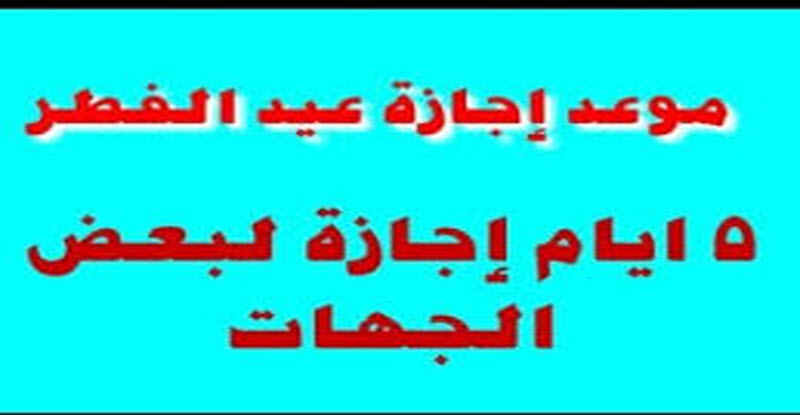 موعد إجازة عيد الفطر

٥ ايام إجازة لبعض الجهات